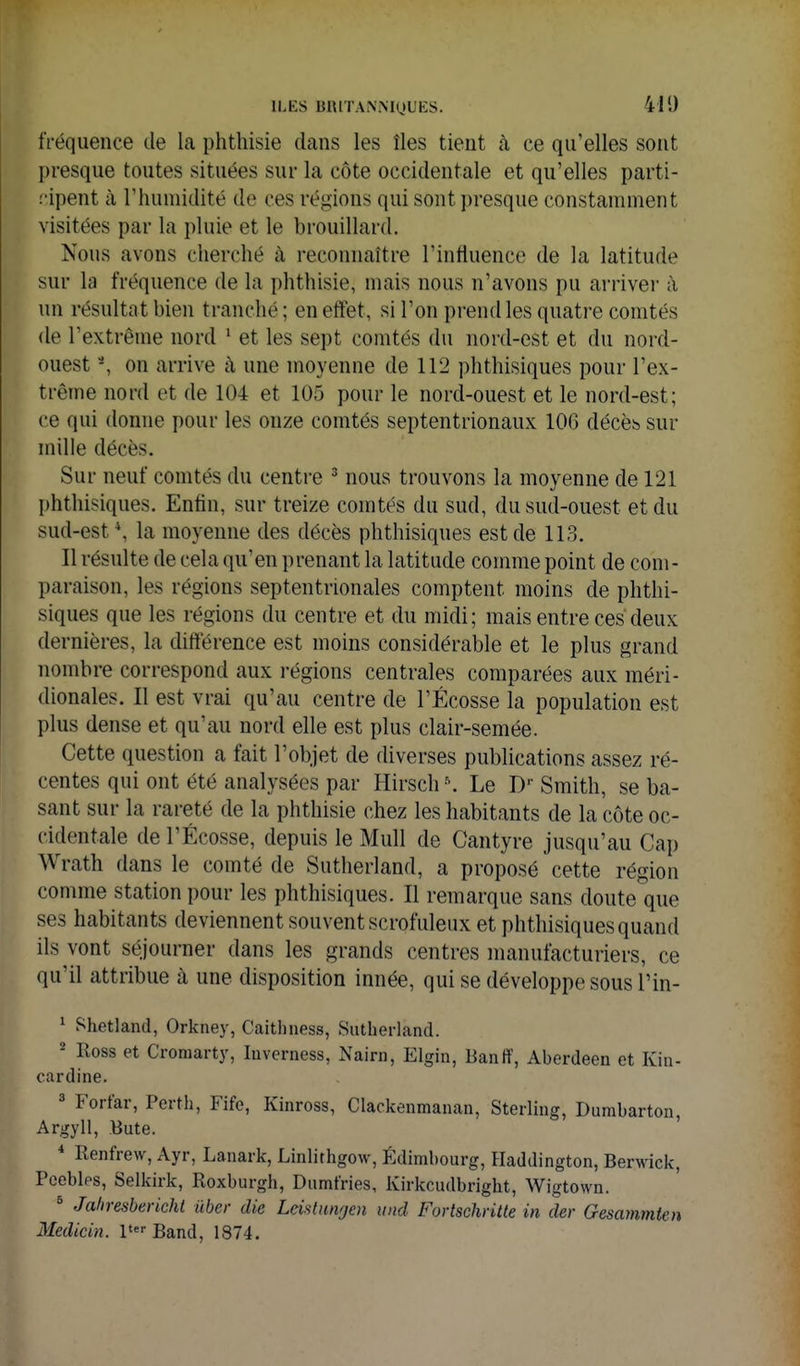 ILES BRITANNIQUES. 419

fréquence de la phthisie dans les îles tient à ce qu'elles sont presque toutes situées sur la côte occidentale et qu'elles participent à l'humidité de ces régions qui sont presque constamment visitées par la pluie et le brouillard.

Nous avons cherché à reconnaître l'influence de la latitude sur la fréquence de la phthisie, mais nous n'avons pu arriver à un résultat bien tranché; en effet, si l'on prend les quatre comtés de l'extrême nord $^1$ et les sept comtés du nord-est et du nord-ouest $^2$, on arrive à une moyenne de 112 phthisiques pour l'extrême nord et de 104 et 105 pour le nord-ouest et le nord-est; ce qui donne pour les onze comtés septentrionaux 106 décès sur mille décès.

Sur neuf comtés du centre $^3$ nous trouvons la moyenne de 121 phthisiques. Enfin, sur treize comtés du sud, du sud-ouest et du sud-est $^4$, la moyenne des décès phthisiques est de 113.

Il résulte de cela qu'en prenant la latitude comme point de comparaison, les régions septentrionales comptent moins de phthisiques que les régions du centre et du midi; mais entre ces deux dernières, la différence est moins considérable et le plus grand nombre correspond aux régions centrales comparées aux méridionales. Il est vrai qu'au centre de l'Écosse la population est plus dense et qu'au nord elle est plus clair-semée.

Cette question a fait l'objet de diverses publications assez récentes qui ont été analysées par Hirsch $^5$. Le D$^r$ Smith, se basant sur la rareté de la phthisie chez les habitants de la côte occidentale de l'Écosse, depuis le Mull de Cantyre jusqu'au Cap Wrath dans le comté de Sutherland, a proposé cette région comme station pour les phthisiques. Il remarque sans doute que ses habitants deviennent souvent scrofuleux et phthisiques quand ils vont séjourner dans les grands centres manufacturiers, ce qu'il attribue à une disposition innée, qui se développe sous l'in-

$^1$ Shetland, Orkney, Caithness, Sutherland.

$^2$ Ross et Cromarty, Inverness, Nairn, Elgin, Banff, Aberdeen et Kincardine.

$^3$ Forfar, Perth, Fife, Kinross, Clackenmanan, Sterling, Dumbarton, Argyll, Bute.

$^4$ Renfrew, Ayr, Lanark, Linlithgow, Édimbourg, Haddington, Berwick, Peebles, Selkirk, Roxburgh, Dumfries, Kirkcudbright, Wigtown.

$^5$ Jahresbericht über die Leistungen und Fortschritte in der Gesammten Medicin. I$^{ter}$ Band, 1874.